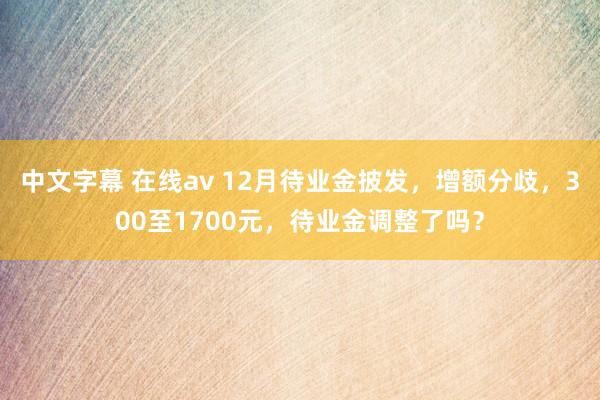 中文字幕 在线av 12月待业金披发，增额分歧，300至1700元，待业金调整了吗？